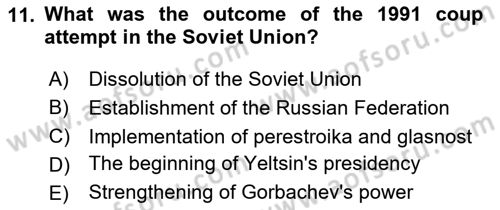 11. What was the outcome of the 1991 coup attempt in the Soviet Union?

A) Dissolution of the Soviet Union
B) Establishment of the Russian Federation
C) Implementation of perestroika and glasnost
D) The beginning of Yeltsin's presidency
E) Strengthening of Gorbachev's power

www.aofsoru.com